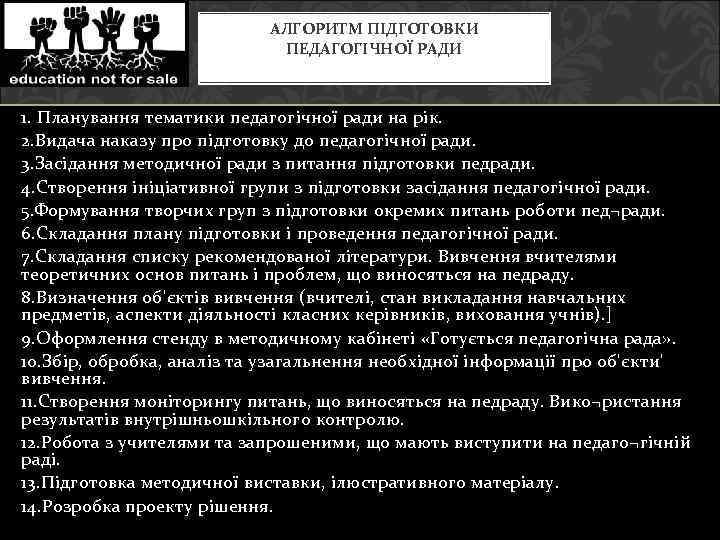 education not for sale

АЛГОРИТМ ПІДГОТОВКИ ПЕДАГОГІЧНОЇ РАДИ

1. Планування тематики педагогічної ради на рік.
2.Видача наказу про підготовку до педагогічної ради.
3.Засідання методичної ради з питання підготовки педради.
4.Створення ініціативної групи з підготовки засідання педагогічної ради.
5.Формування творчих груп з підготовки окремих питань роботи пед¬ради.
6.Складання плану підготовки і проведення педагогічної ради.
7.Складання списку рекомендованої літератури. Вивчення вчителями теоретичних основ питань і проблем, що виносяться на педраду.
8.Визначення об'єктів вивчення (вчителі, стан викладання навчальних предметів, аспекти діяльності класних керівників, виховання учнів).]
9.Оформлення стенду в методичному кабінеті «Готується педагогічна рада».
10.Збір, обробка, аналіз та узагальнення необхідної інформації про об'єкти' вивчення.
11.Створення моніторингу питань, що виносяться на педраду. Вико¬ристання результатів внутрішньошкільного контролю.
12.Робота з учителями та запрошеними, що мають виступити на педаго¬гічній раді.
13.Підготовка методичної виставки, ілюстративного матеріалу.
14.Розробка проекту рішення.